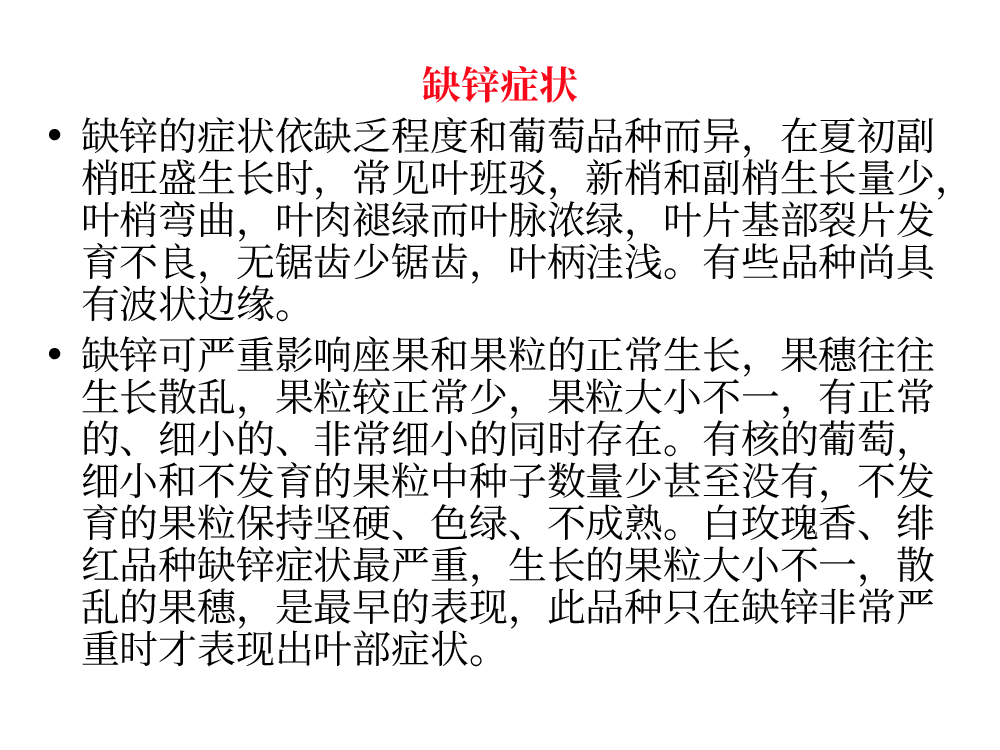 缺锌症状

• 缺锌的症状依缺乏程度和葡萄品种而异，在夏初副梢旺盛生长时，常见叶班驳，新梢和副梢生长量少，叶梢弯曲，叶肉褪绿而叶脉浓绿，叶片基部裂片发育不良，无锯齿少锯齿，叶柄洼浅。有些品种尚具有波状边缘。

• 缺锌可严重影响座果和果粒的正常生长，果穗往往生长散乱，果粒较正常少，果粒大小不一，有正常的、细小的、非常细小的同时存在。有核的葡萄，细小和不发育的果粒中种子数量少甚至没有，不发育的果粒保持坚硬、色绿、不成熟。白玫瑰香、绯红品种缺锌症状最严重，生长的果粒大小不一，散乱的果穗，是最早的表现，此品种只在缺锌非常严重时才表现出叶部症状。